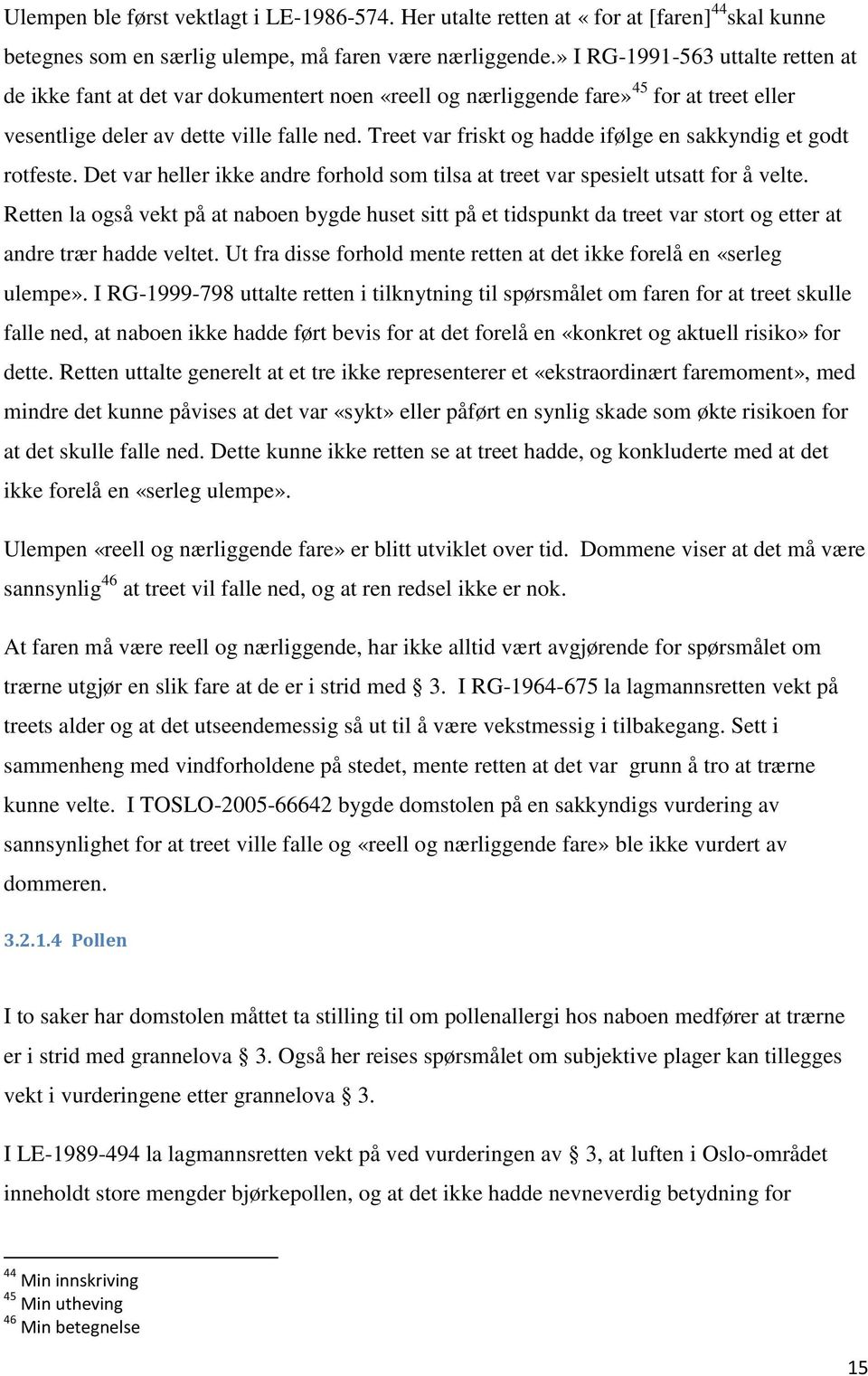 Ulempen ble først vektlagt i LE-1986-574. Her utalte retten at « for at [faren]$^{44}$skal kunne betegnes som en særlig ulempe, må faren være nærliggende.» I RG-1991-563 uttalte retten at de ikke fant at det var dokumentert noen «reell og nærliggende fare»$^{45}$ for at treet eller vesentlige deler av dette ville falle ned. Treet var friskt og hadde ifølge en sakkyndig et godt rotfeste. Det var heller ikke andre forhold som tilsa at treet var spesielt utsatt for å velte. Retten la også vekt på at naboen bygde huset sitt på et tidspunkt da treet var stort og etter at andre trær hadde veltet. Ut fra disse forhold mente retten at det ikke forelå en «serleg ulempe». I RG-1999-798 uttalte retten i tilknytning til spørsmålet om faren for at treet skulle falle ned, at naboen ikke hadde ført bevis for at det forelå en «konkret og aktuell risiko» for dette. Retten uttalte generelt at et tre ikke representerer et «ekstraordinært faremoment», med mindre det kunne påvises at det var «sykt» eller påført en synlig skade som økte risikoen for at det skulle falle ned. Dette kunne ikke retten se at treet hadde, og konkluderte med at det ikke forelå en «serleg ulempe».

Ulempen «reell og nærliggende fare» er blitt utviklet over tid. Dommene viser at det må være sannsynlig$^{46}$ at treet vil falle ned, og at ren redsel ikke er nok.

At faren må være reell og nærliggende, har ikke alltid vært avgjørende for spørsmålet om trærne utgjør en slik fare at de er i strid med § 3. I RG-1964-675 la lagmannsretten vekt på treets alder og at det utseendemessig så ut til å være vekstmessig i tilbakegang. Sett i sammenheng med vindforholdene på stedet, mente retten at det var grunn å tro at trærne kunne velte. I TOSLO-2005-66642 bygde domstolen på en sakkyndigs vurdering av sannsynlighet for at treet ville falle og «reell og nærliggende fare» ble ikke vurdert av dommeren.

3.2.1.4 Pollen

I to saker har domstolen måttet ta stilling til om pollenallergi hos naboen medfører at trærne er i strid med grannelova § 3. Også her reises spørsmålet om subjektive plager kan tillegges vekt i vurderingene etter grannelova § 3.

I LE-1989-494 la lagmannsretten vekt på ved vurderingen av § 3, at luften i Oslo-området inneholdt store mengder bjørkepollen, og at det ikke hadde nevneverdig betydning for

$^{44}$ Min innskriving
$^{45}$ Min utheving
$^{46}$ Min betegnelse

15